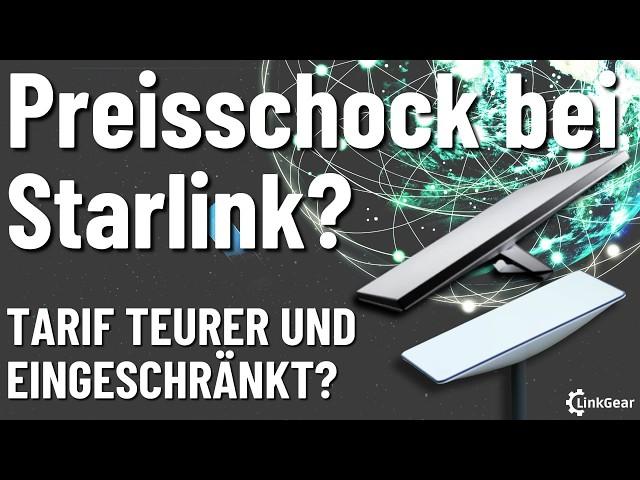 Preisschock bei Starlink?

TARIF TEURER UND EINGESCHRÄNKT?

LinkGear